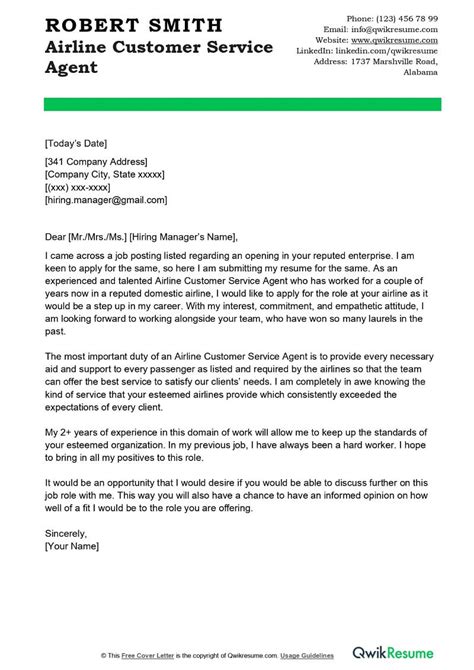 ROBERT SMITH
Airline Customer Service Agent

Phone: (123) 456 78 99
Email: info@qwikresume.com
Website: www.qwikresume.com
LinkedIn: linkedin.com/qwikresume
Address: 1737 Marshville Road, Alabama

[Today's Date]

[341 Company Address]
[Company City, State xxxxx]
[(xxx) xxx-xxxx]
[hiring.manager@gmail.com]

Dear [Mr./Mrs./Ms.] [Hiring Manager's Name],

I came across a job posting listed regarding an opening in your reputed enterprise. I am keen to apply for the same, so here I am submitting my resume for the same. As an experienced and talented Airline Customer Service Agent who has worked for a couple of years now in a reputed domestic airline, I would like to apply for the role at your airline as it would be a step up in my career. With my interest, commitment, and empathetic attitude, I am looking forward to working alongside your team, who have won so many laurels in the past.

The most important duty of an Airline Customer Service Agent is to provide every necessary aid and support to every passenger as listed and required by the airlines so that the team can offer the best service to satisfy our clients' needs. I am completely in awe knowing the kind of service that your esteemed airlines provide which consistently exceeded the expectations of every client.

My 2+ years of experience in this domain of work will allow me to keep up the standards of your esteemed organization. In my previous job, I have always been a hard worker. I hope to bring in all my positives to this role.

It would be an opportunity that I would desire if you would be able to discuss further on this job role with me. This way you will also have a chance to have an informed opinion on how well of a fit I would be to the role you are offering.

Sincerely,
[Your Name]

© This Free Cover Letter is the copyright of Qwikresume.com. Usage Guidelines

QwikResume